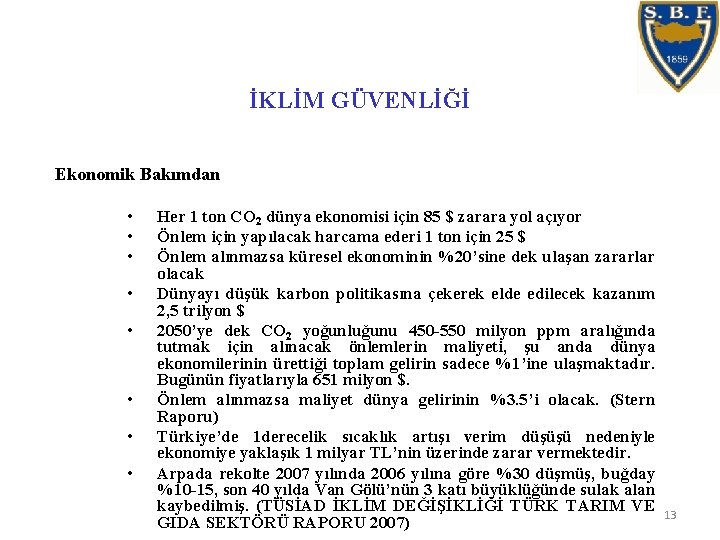 S. B. F.
1859

İKLİM GÜVENLİĞİ

Ekonomik Bakımdan

• Her 1 ton $CO_2$ dünya ekonomisi için 85 $ zarara yol açıyor
• Önlem için yapılacak harcama ederi 1 ton için 25 $
• Önlem alınmazsa küresel ekonominin %20'sine dek ulaşan zararlar olacak
• Dünyayı düşük karbon politikasına çekerek elde edilecek kazanım 2,5 trilyon $
• 2050'ye dek $CO_2$ yoğunluğunu 450-550 milyon ppm aralığında tutmak için alınacak önlemlerin maliyeti, şu anda dünya ekonomilerinin ürettiği toplam gelirin sadece %1'ine ulaşmaktadır. Bugünün fiyatlarıyla 651 milyon $.
• Önlem alınmazsa maliyet dünya gelirinin %3.5'i olacak. (Stern Raporu)
• Türkiye'de 1derecelik sıcaklık artışı verim düşüşü nedeniyle ekonomiye yaklaşık 1 milyar TL'nin üzerinde zarar vermektedir.
• Arpada rekolte 2007 yılında 2006 yılına göre %30 düşmüş, buğday %10-15, son 40 yılda Van Gölü'nün 3 katı büyüklüğünde sulak alan kaybedilmiş. (TÜSİAD İKLİM DEĞİŞİKLİĞİ TÜRK TARIM VE GIDA SEKTÖRÜ RAPORU 2007)

13